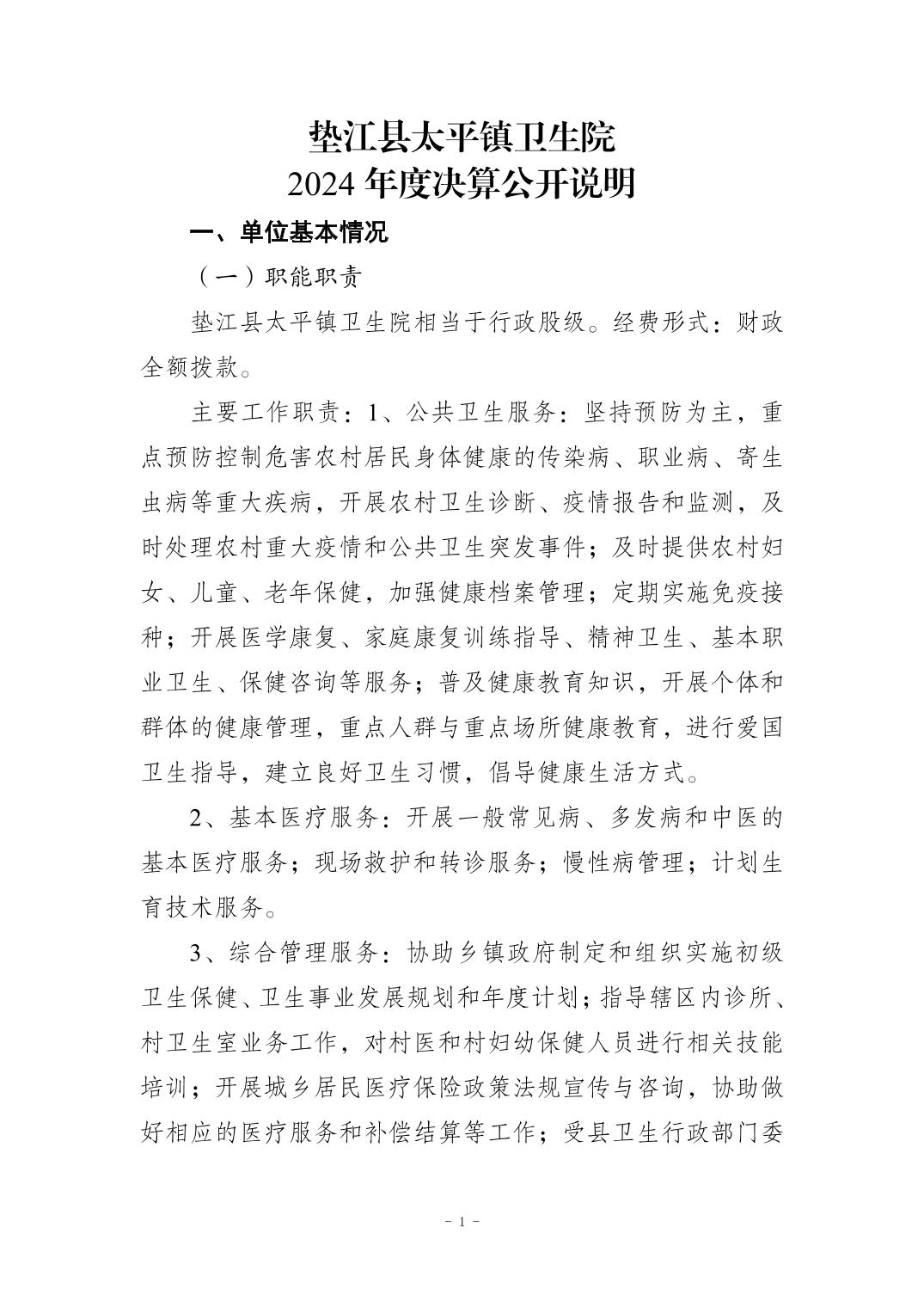 垫江县太平镇卫生院
2024 年度决算公开说明

一、单位基本情况

（一）职能职责

垫江县太平镇卫生院相当于行政股级。经费形式：财政全额拨款。

主要工作职责：1、公共卫生服务：坚持预防为主，重点预防控制危害农村居民身体健康的传染病、职业病、寄生虫病等重大疾病，开展农村卫生诊断、疫情报告和监测，及时处理农村重大疫情和公共卫生突发事件；及时提供农村妇女、儿童、老年保健，加强健康档案管理；定期实施免疫接种；开展医学康复、家庭康复训练指导、精神卫生、基本职业卫生、保健咨询等服务；普及健康教育知识，开展个体和群体的健康管理，重点人群与重点场所健康教育，进行爱国卫生指导，建立良好卫生习惯，倡导健康生活方式。

2、基本医疗服务：开展一般常见病、多发病和中医的基本医疗服务；现场救护和转诊服务；慢性病管理；计划生育技术服务。

3、综合管理服务：协助乡镇政府制定和组织实施初级卫生保健、卫生事业发展规划和年度计划；指导辖区内诊所、村卫生室业务工作，对村医和村妇幼保健人员进行相关技能培训；开展城乡居民医疗保险政策法规宣传与咨询，协助做好相应的医疗服务和补偿结算等工作；受县卫生行政部门委

- 1 -